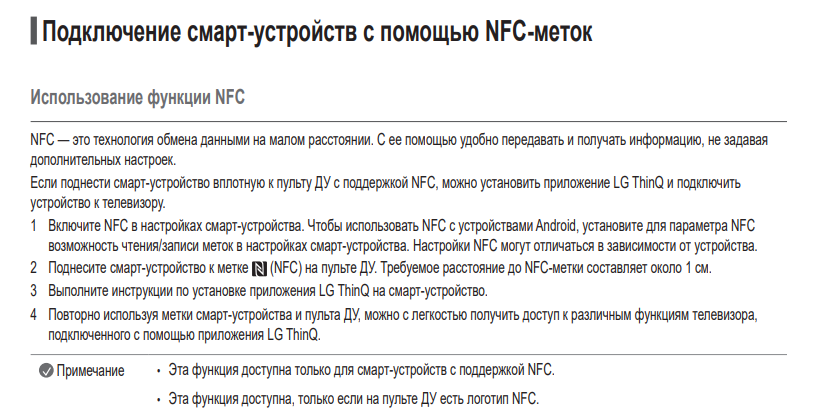 Подключение смарт-устройств с помощью NFC-меток

Использование функции NFC

NFC — это технология обмена данными на малом расстоянии. С ее помощью удобно передавать и получать информацию, не задавая дополнительных настроек.

Если поднести смарт-устройство вплотную к пульту ДУ с поддержкой NFC, можно установить приложение LG ThinQ и подключить устройство к телевизору.

1 Включите NFC в настройках смарт-устройства. Чтобы использовать NFC с устройствами Android, установите для параметра NFC возможность чтения/записи меток в настройках смарт-устройства. Настройки NFC могут отличаться в зависимости от устройства.

2 Поднесите смарт-устройство к метке (NFC) на пульте ДУ. Требуемое расстояние до NFC-метки составляет около 1 см.

3 Выполните инструкции по установке приложения LG ThinQ на смарт-устройство.

4 Повторно используя метки смарт-устройства и пульта ДУ, можно с легкостью получить доступ к различным функциям телевизора, подключенного с помощью приложения LG ThinQ.

Примечание

• Эта функция доступна только для смарт-устройств с поддержкой NFC.

• Эта функция доступна, только если на пульте ДУ есть логотип NFC.